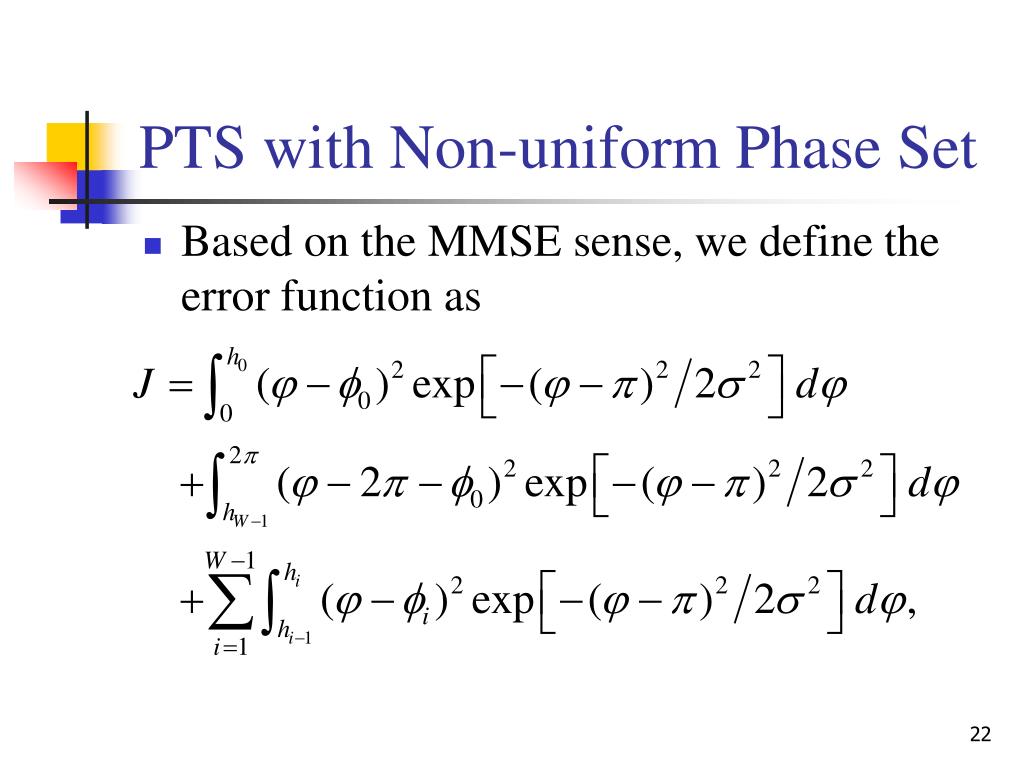 PTS with Non-uniform Phase Set

Based on the MMSE sense, we define the error function as

$J = \int_{0}^{h_0} (\varphi - \phi_0)^2 \exp\left[-(\varphi - \pi)^2 / 2\sigma^2\right] d\varphi$

$+\int_{h_{W-1}}^{2\pi} (\varphi - 2\pi - \phi_0)^2 \exp\left[-(\varphi - \pi)^2 / 2\sigma^2\right] d\varphi$

$+\sum_{i=1}^{W-1} \int_{h_{i-1}}^{h_i} (\varphi - \phi_i)^2 \exp\left[-(\varphi - \pi)^2 / 2\sigma^2\right] d\varphi,$

22